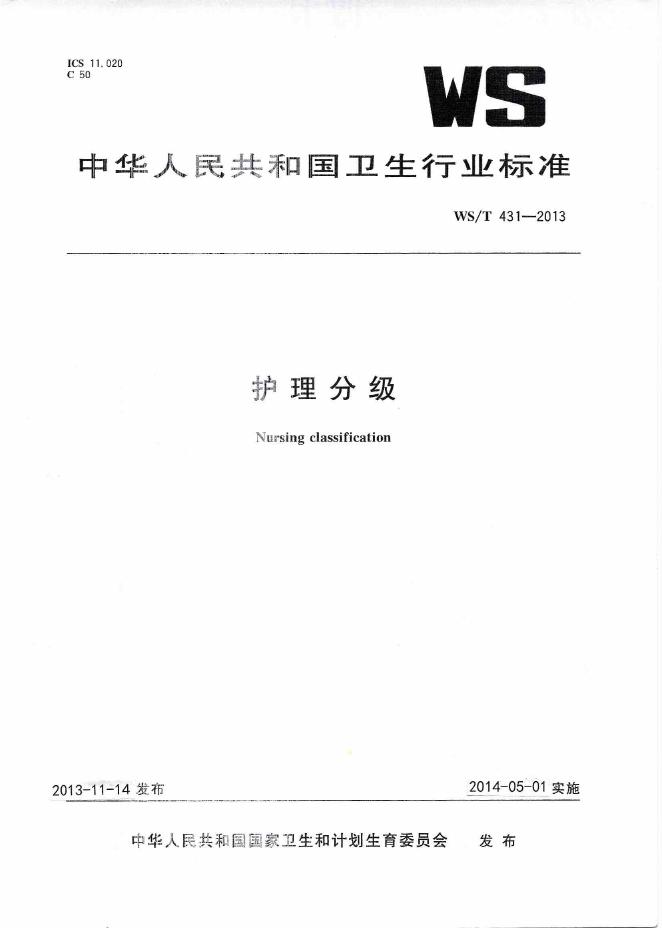 ICS 11.020
C 50

WS

中华人民共和国卫生行业标准

WS/T 431—2013

护理分级

Nursing classification

2013-11-14 发布

2014-05-01 实施

中华人民共和国国家卫生和计划生育委员会 发布